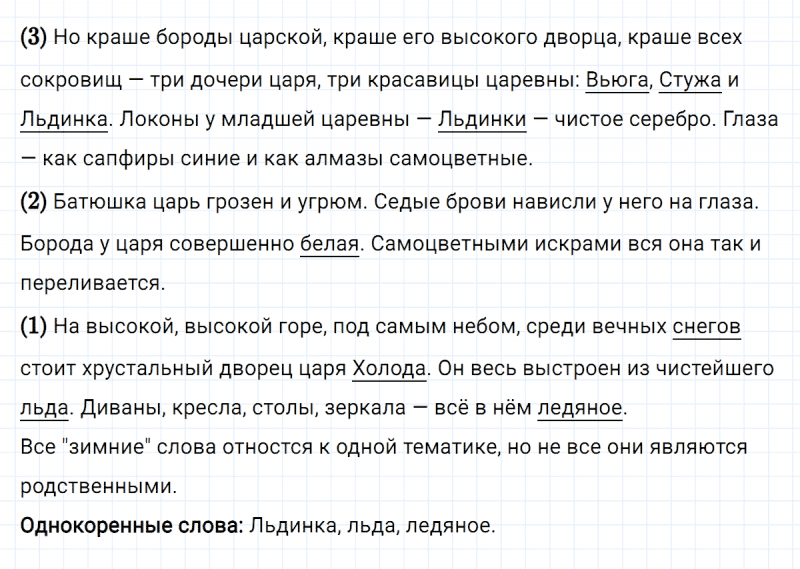 (3) Но краше бороды царской, краше его высокого дворца, краше всех сокровищ — три дочери царя, три красавицы царевны: Вьюга, Стужа и Льдинка. Локоны у младшей царевны — Льдинки — чистое серебро. Глаза — как сапфиры синие и как алмазы самоцветные.

(2) Батюшка царь грозен и угрюм. Седые брови нависли у него на глаза. Борода у царя совершенно белая. Самоцветными искрами вся она так и переливается.

(1) На высокой, высокой горе, под самым небом, среди вечных снегов стоит хрустальный дворец царя Холода. Он весь выстроен из чистейшего льда. Диваны, кресла, столы, зеркала — всё в нём ледяное.

Все "зимние" слова отностся к одной тематике, но не все они являются родственными.

Однокоренные слова: Льдинка, льда, ледяное.